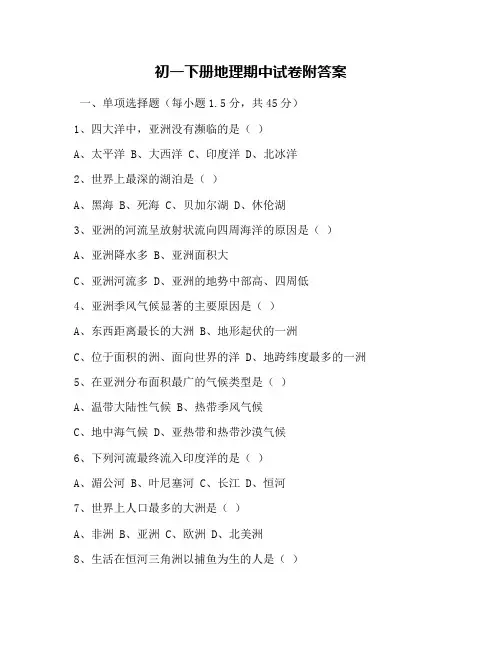 初一下册地理期中试卷附答案

一、单项选择题（每小题1.5分，共45分）

1、四大洋中，亚洲没有濒临的是（ ）

A、太平洋 B、大西洋 C、印度洋 D、北冰洋

2、世界上最深的湖泊是（ ）

A、黑海 B、死海 C、贝加尔湖 D、休伦湖

3、亚洲的河流呈放射状流向四周海洋的原因是（ ）

A、亚洲降水多 B、亚洲面积大

C、亚洲河流多 D、亚洲的地势中部高、四周低

4、亚洲季风气候显著的主要原因是（ ）

A、东西距离最长的大洲 B、地形起伏的一洲

C、位于面积的洲、面向世界的洋 D、地跨纬度最多的一洲

5、在亚洲分布面积最广的气候类型是（ ）

A、温带大陆性气候 B、热带季风气候

C、地中海气候 D、亚热带和热带沙漠气候

6、下列河流最终流入印度洋的是（ ）

A、湄公河 B、叶尼塞河 C、长江 D、恒河

7、世界上人口最多的大洲是（ ）

A、非洲 B、亚洲 C、欧洲 D、北美洲

8、生活在恒河三角洲以捕鱼为生的人是（ ）